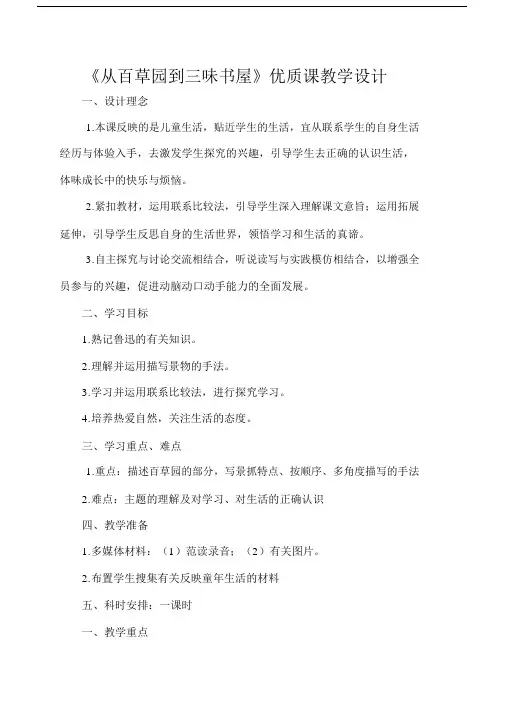 《从百草园到三味书屋》优质课教学设计

一、设计理念

1.本课反映的是儿童生活，贴近学生的生活，宜从联系学生的自身生活经历与体验入手，去激发学生探究的兴趣，引导学生去正确的认识生活，体味成长中的快乐与烦恼。

2.紧扣教材，运用联系比较法，引导学生深入理解课文意旨；运用拓展延伸，引导学生反思自身的生活世界，领悟学习和生活的真谛。

3.自主探究与讨论交流相结合，听说读写与实践模仿相结合，以增强全员参与的兴趣，促进动脑动口动手能力的全面发展。

二、学习目标

1.熟记鲁迅的有关知识。

2.理解并运用描写景物的手法。

3.学习并运用联系比较法，进行探究学习。

4.培养热爱自然，关注生活的态度。

三、学习重点、难点

1.重点：描述百草园的部分，写景抓特点、按顺序、多角度描写的手法

2.难点：主题的理解及对学习、对生活的正确认识

四、教学准备

1.多媒体材料：（1）范读录音；（2）有关图片。

2.布置学生搜集有关反映童年生活的材料

五、科时安排：一课时

一、教学重点